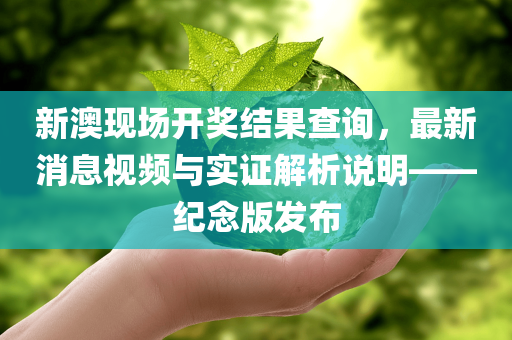 新澳现场开奖结果查询，最新消息视频与实证解析说明——纪念版发布